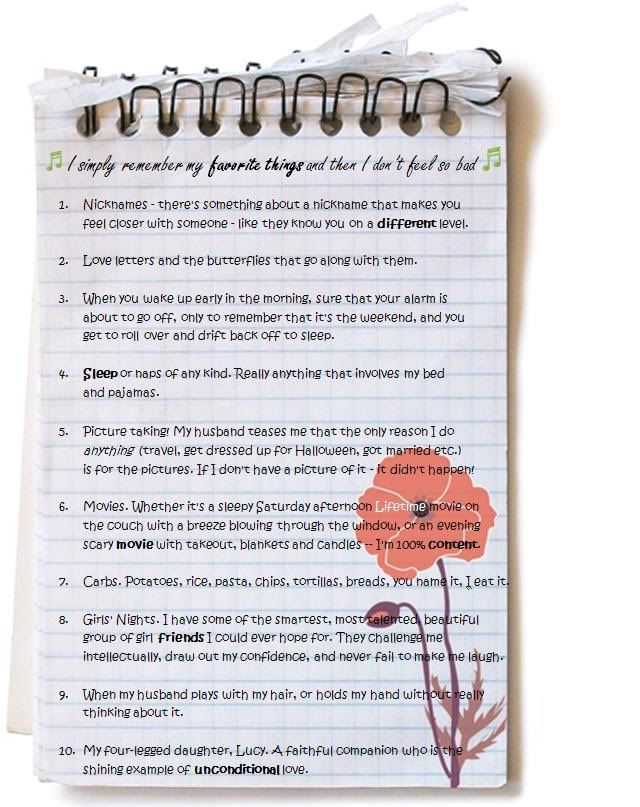 I simply remember my favorite things and then I don't feel so bad

1. Nicknames - there's something about a nickname that makes you feel closer with someone - like they know you on a different level.

2. Love letters and the butterflies that go along with them.

3. When you wake up early in the morning, sure that your alarm is about to go off, only to remember that it's the weekend, and you get to roll over and drift back off to sleep.

4. Sleep or naps of any kind. Really anything that involves my bed and pajamas.

5. Picture taking! My husband teases me that the only reason I do anything (travel, get dressed up for Halloween, got married etc.) is for the pictures. If I don't have a picture of it - it didn't happen!

6. Movies. Whether it's a sleepy Saturday afternoon Lifetime movie on the couch with a breeze blowing through the window, or an evening scary movie with takeout, blankets and candles -- I'm 100% content.

7. Carbs. Potatoes, rice, pasta, chips, tortillas, breads, you name it, I eat it.

8. Girls' Nights. I have some of the smartest, most talented, beautiful group of girl friends I could ever hope for. They challenge me intellectually, draw out my confidence, and never fail to make me laugh.

9. When my husband plays with my hair, or holds my hand without really thinking about it.

10. My four-legged daughter, Lucy. A faithful companion who is the shining example of unconditional love.